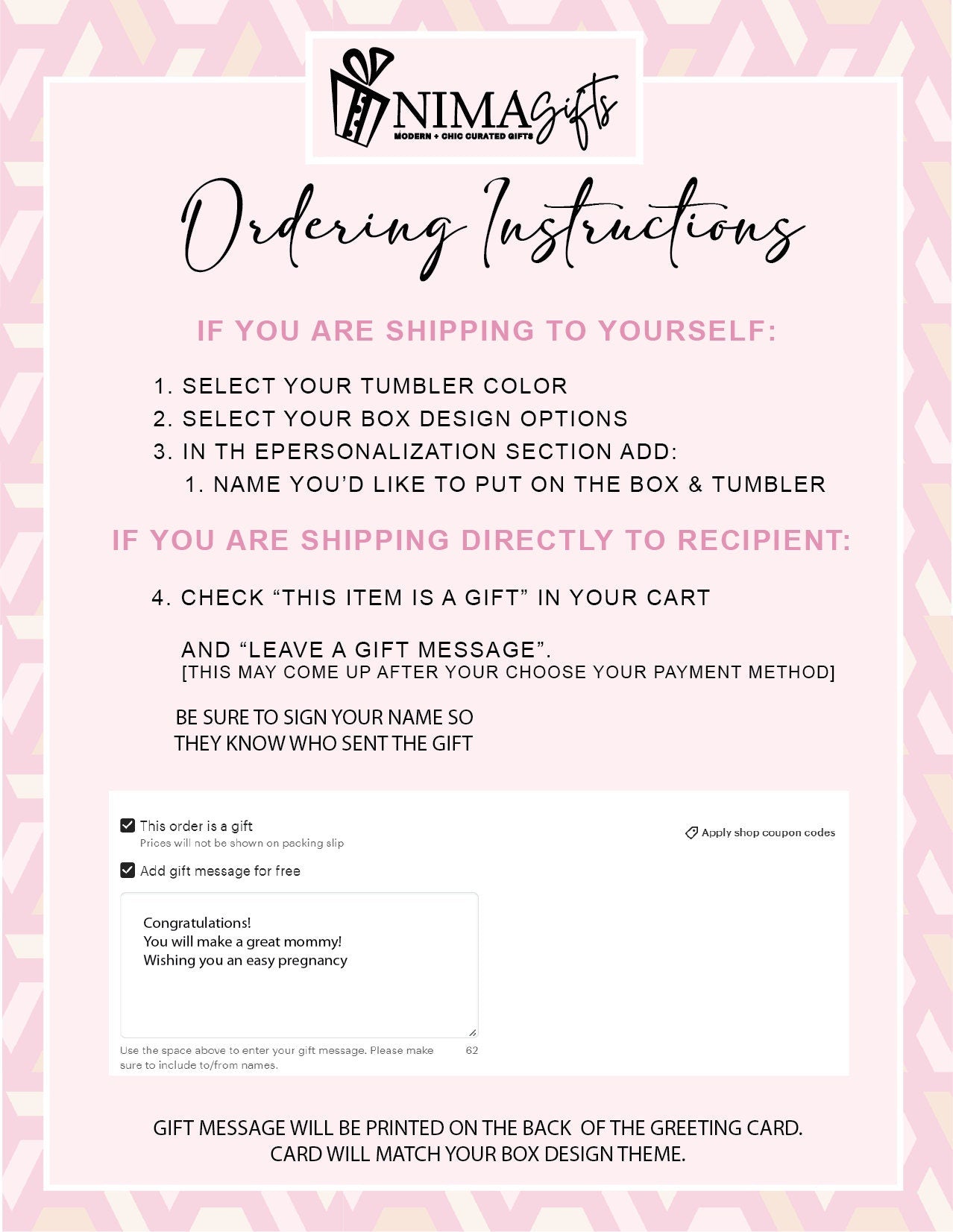 NIMAgifts
MODERN + CHIC CURATED GIFTS

Ordering Instructions

IF YOU ARE SHIPPING TO YOURSELF:

1. SELECT YOUR TUMBLER COLOR
2. SELECT YOUR BOX DESIGN OPTIONS
3. IN TH EPERSONALIZATION SECTION ADD:
1. NAME YOU'D LIKE TO PUT ON THE BOX & TUMBLER

IF YOU ARE SHIPPING DIRECTLY TO RECIPIENT:

4. CHECK "THIS ITEM IS A GIFT" IN YOUR CART

AND "LEAVE A GIFT MESSAGE".
[THIS MAY COME UP AFTER YOUR CHOOSE YOUR PAYMENT METHOD]

BE SURE TO SIGN YOUR NAME SO THEY KNOW WHO SENT THE GIFT

This order is a gift
Prices will not be shown on packing slip

Apply shop coupon codes

Add gift message for free

Congratulations!
You will make a great mommy!
Wishing you an easy pregnancy

Use the space above to enter your gift message. Please make sure to include to/from names.
62

GIFT MESSAGE WILL BE PRINTED ON THE BACK OF THE GREETING CARD.
CARD WILL MATCH YOUR BOX DESIGN THEME.